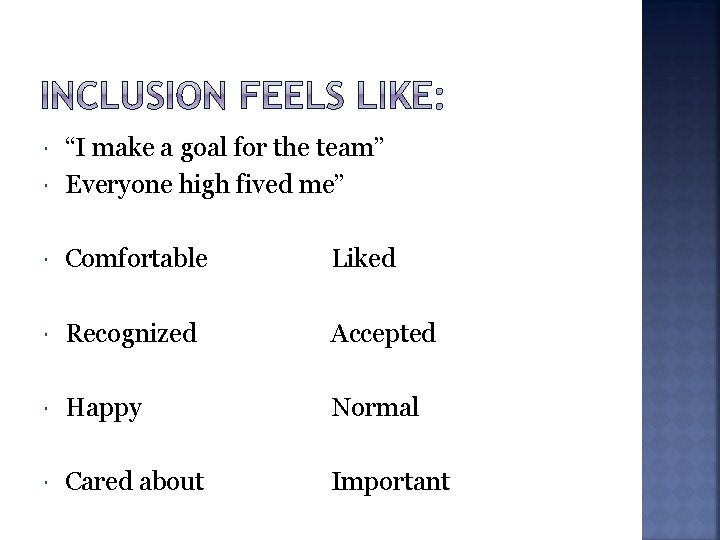 INCLUSION FEELS LIKE:

• "I make a goal for the team"
• Everyone high fived me"

• Comfortable Liked

• Recognized Accepted

• Happy Normal

• Cared about Important